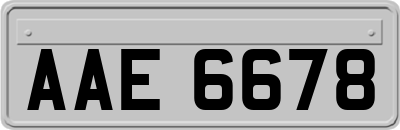 AAE 6678